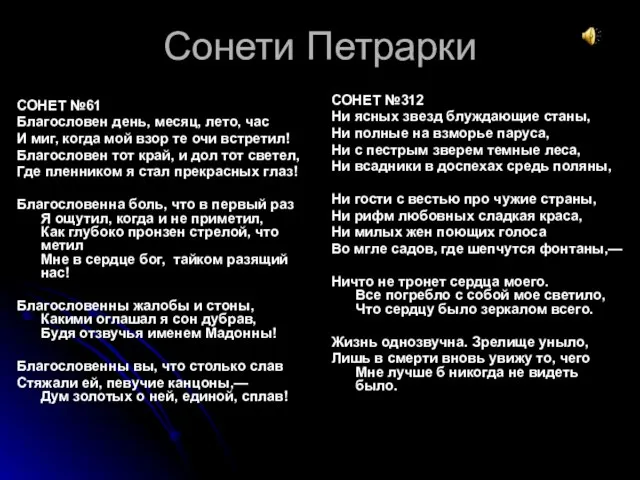 Сонети Петрарки

СОНЕТ №61
Благословен день, месяц, лето, час
И миг, когда мой взор те очи встретил!
Благословен тот край, и дол тот светел,
Где пленником я стал прекрасных глаз!

Благословенна боль, что в первый раз
Я ощутил, когда и не приметил,
Как глубоко пронзен стрелой, что метил
Мне в сердце бог, тайком разящий нас!

Благословенны жалобы и стоны,
Какими оглашал я сон дубрав,
Будя отзвучья именем Мадонны!

Благословенны вы, что столько слав
Стяжали ей, певучие канцоны,—
Дум золотых о ней, единой, сплав!

СОНЕТ №312
Ни ясных звезд блуждающие станы,
Ни полные на взморье паруса,
Ни с пестрым зверем темные леса,
Ни всадники в доспехах средь поляны,

Ни гости с вестью про чужие страны,
Ни рифм любовных сладкая краса,
Ни милых жен поющих голоса
Во мгле садов, где шепчутся фонтаны,—

Ничто не тронет сердца моего.
Все погребло с собой мое светило,
Что сердцу было зеркалом всего.

Жизнь однозвучна. Зрелище уныло,
Лишь в смерти вновь увижу то, чего
Мне лучше б никогда не видеть было.